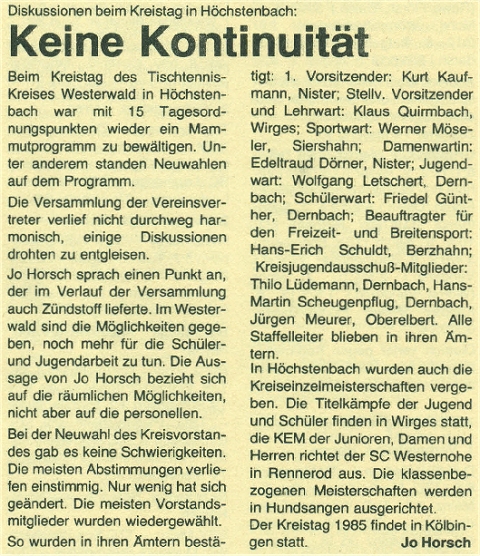 Diskussionen beim Kreistag in Höchstenbach:

Keine Kontinuität

Beim Kreistag des Tischtennis-Kreises Westerwald in Höchstenbach war mit 15 Tagesordnungspunkten wieder ein Mammutprogramm zu bewältigen. Unter anderem standen Neuwahlen auf dem Programm.

Die Versammlung der Vereinsvertreter verlief nicht durchweg harmonisch, einige Diskussionen drohten zu entgleisen.

Jo Horsch sprach einen Punkt an, der im Verlauf der Versammlung auch Zündstoff lieferte. Im Westerwald sind die Möglichkeiten gegeben, noch mehr für die Schüler- und Jugendarbeit zu tun. Die Aussage von Jo Horsch bezieht sich auf die räumlichen Möglichkeiten, nicht aber auf die personellen.

Bei der Neuwahl des Kreisvorstandes gab es keine Schwierigkeiten. Die meisten Abstimmungen verliefen einstimmig. Nur wenig hat sich geändert. Die meisten Vorstandsmitglieder wurden wiedergewählt. So wurden in ihren Ämtern bestätigt: 1. Vorsitzender: Kurt Kaufmann, Nister; Stellv. Vorsitzender und Lehrwart: Klaus Quirmbach, Wirges; Sportwart: Werner Möseler, Siershahn; Damenwartin: Edeltraud Dörner, Nister; Jugendwart: Wolfgang Letschert, Dernbach; Schülerwart: Friedel Günther, Dernbach; Beauftragter für den Freizeit- und Breitensport: Hans-Erich Schuldt, Berzhahn; Kreisjugendausschuß-Mitglieder: Thilo Lüdemann, Dernbach, Hans-Martin Scheugenpflug, Dernbach, Jürgen Meurer, Oberelbert. Alle Staffelleiter blieben in ihren Ämtern.

In Höchstenbach wurden auch die Kreiseinzelmeisterschaften vergeben. Die Titelkämpfe der Jugend und Schüler finden in Wirges statt, die KEM der Junioren, Damen und Herren richtet der SC Westernohe in Rennerod aus. Die klassenbezogenen Meisterschaften werden in Hundsangen ausgerichtet.

Der Kreistag 1985 findet in Kölbingen statt. Jo Horsch